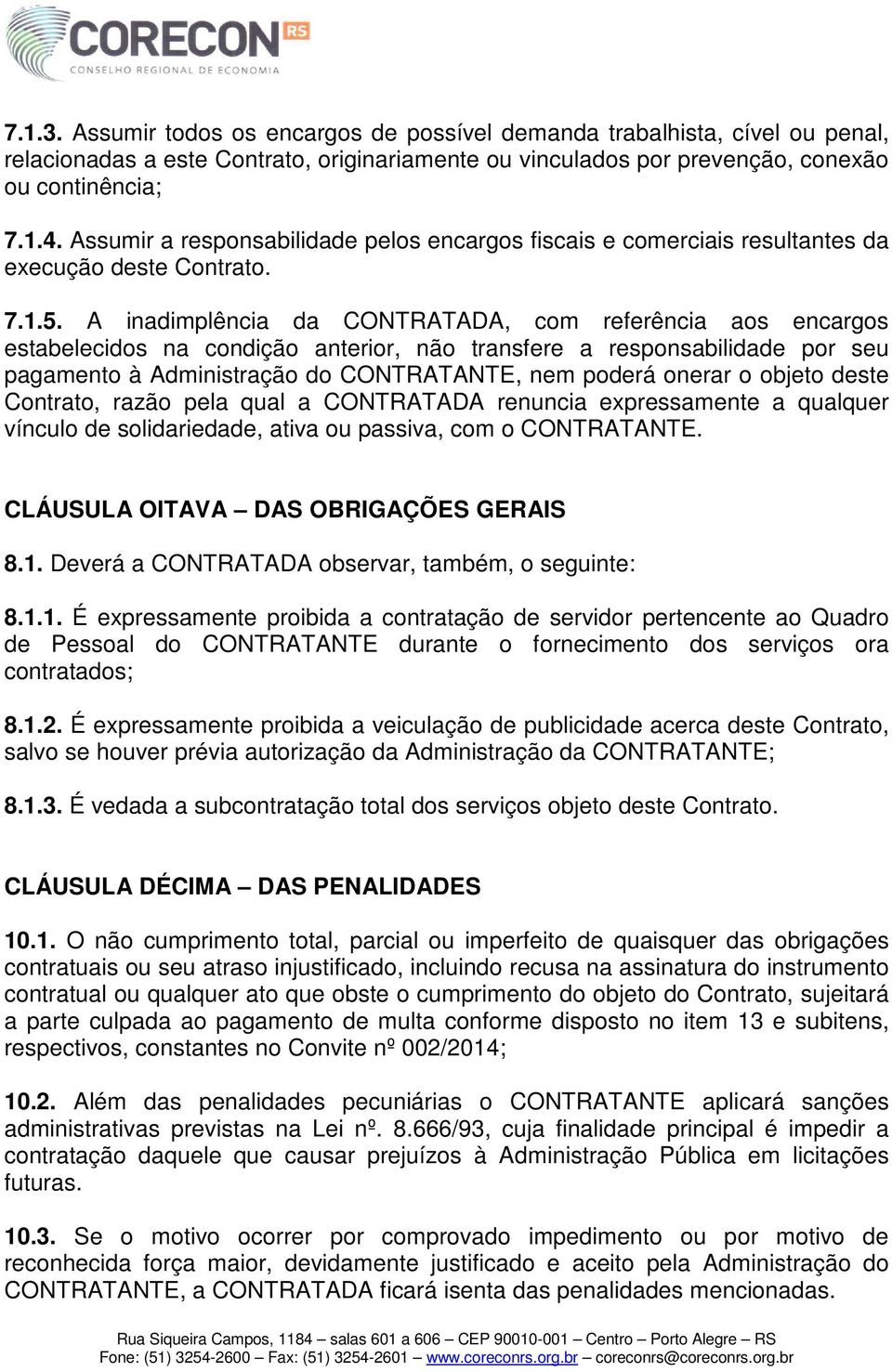 CORECON RS
CONSELHO REGIONAL DE ECONOMIA

7.1.3. Assumir todos os encargos de possível demanda trabalhista, cível ou penal, relacionadas a este Contrato, originariamente ou vinculados por prevenção, conexão ou continência;

7.1.4. Assumir a responsabilidade pelos encargos fiscais e comerciais resultantes da execução deste Contrato.

7.1.5. A inadimplência da CONTRATADA, com referência aos encargos estabelecidos na condição anterior, não transfere a responsabilidade por seu pagamento à Administração do CONTRATANTE, nem poderá onerar o objeto deste Contrato, razão pela qual a CONTRATADA renuncia expressamente a qualquer vínculo de solidariedade, ativa ou passiva, com o CONTRATANTE.

CLÁUSULA OITAVA – DAS OBRIGAÇÕES GERAIS

8.1. Deverá a CONTRATADA observar, também, o seguinte:

8.1.1. É expressamente proibida a contratação de servidor pertencente ao Quadro de Pessoal do CONTRATANTE durante o fornecimento dos serviços ora contratados;

8.1.2. É expressamente proibida a veiculação de publicidade acerca deste Contrato, salvo se houver prévia autorização da Administração da CONTRATANTE;

8.1.3. É vedada a subcontratação total dos serviços objeto deste Contrato.

CLÁUSULA DÉCIMA – DAS PENALIDADES

10.1. O não cumprimento total, parcial ou imperfeito de quaisquer das obrigações contratuais ou seu atraso injustificado, incluindo recusa na assinatura do instrumento contratual ou qualquer ato que obste o cumprimento do objeto do Contrato, sujeitará a parte culpada ao pagamento de multa conforme disposto no item 13 e subitens, respectivos, constantes no Convite nº 002/2014;

10.2. Além das penalidades pecuniárias o CONTRATANTE aplicará sanções administrativas previstas na Lei nº. 8.666/93, cuja finalidade principal é impedir a contratação daquele que causar prejuízos à Administração Pública em licitações futuras.

10.3. Se o motivo ocorrer por comprovado impedimento ou por motivo de reconhecida força maior, devidamente justificado e aceito pela Administração do CONTRATANTE, a CONTRATADA ficará isenta das penalidades mencionadas.

Rua Siqueira Campos, 1184 – salas 601 a 606 – CEP 90010-001 – Centro – Porto Alegre – RS
Fone: (51) 3254-2600 – Fax: (51) 3254-2601 – www.coreconrs.org.br – coreconrs@coreconrs.org.br